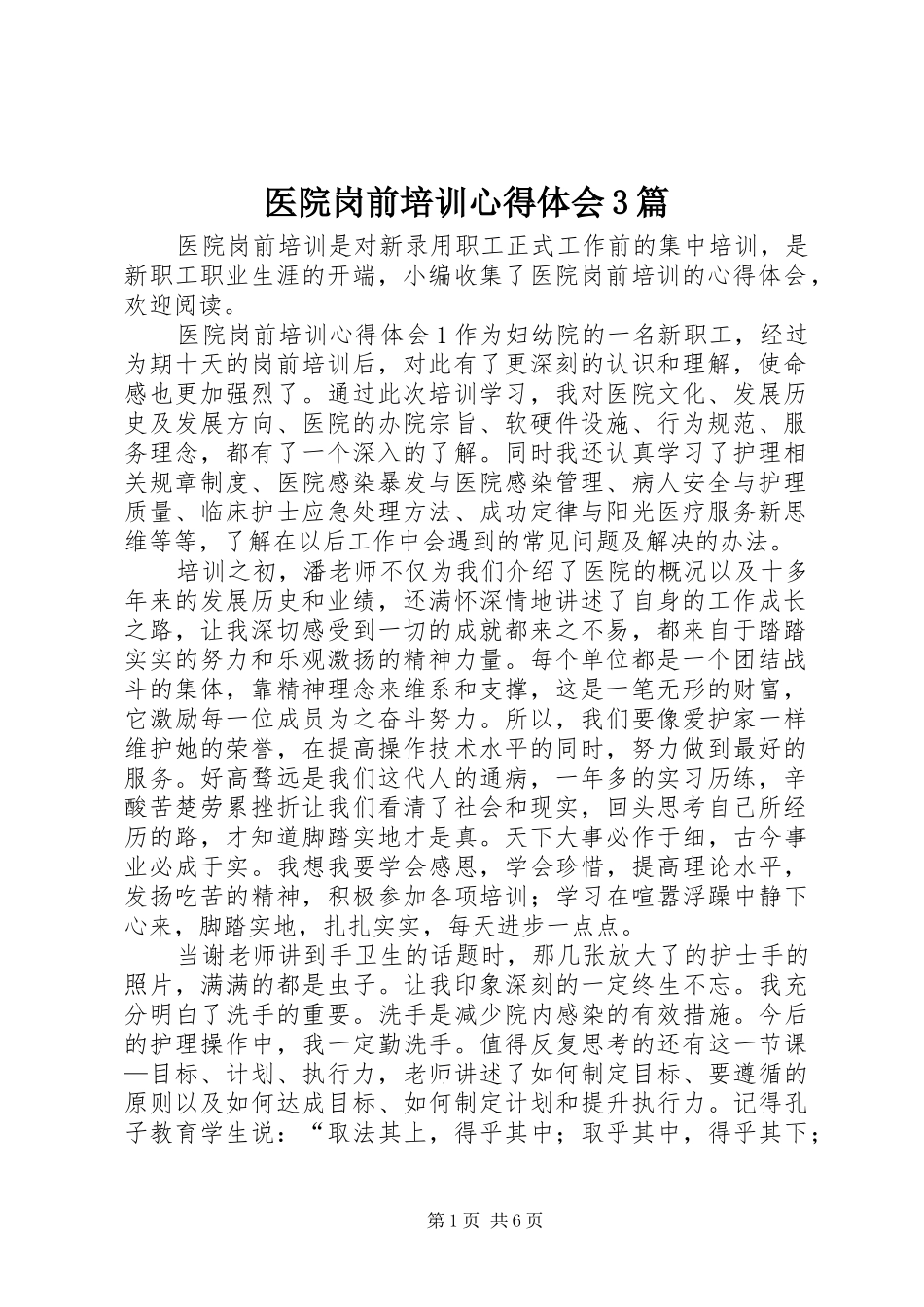 医院岗前培训心得体会3篇

医院岗前培训是对新录用职工正式工作前的集中培训，是新职工职业生涯的开端，小编收集了医院岗前培训的心得体会，欢迎阅读。

医院岗前培训心得体会1作为妇幼院的一名新职工，经过为期十天的岗前培训后，对此有了更深刻的认识和理解，使命感也更加强烈了。通过此次培训学习，我对医院文化、发展历史及发展方向、医院的办院宗旨、软硬件设施、行为规范、服务理念，都有了一个深入的了解。同时我还认真学习了护理相关规章制度、医院感染暴发与医院感染管理、病人安全与护理质量、临床护士应急处理方法、成功定律与阳光医疗服务新思维等等，了解在以后工作中会遇到的常见问题及解决的办法。

培训之初，潘老师不仅为我们介绍了医院的概况以及十多年来的发展历史和业绩，还满怀深情地讲述了自身的工作成长之路，让我深切感受到一切的成就都来之不易，都来自于踏踏实实的努力和乐观激扬的精神力量。每个单位都是一个团结战斗的集体，靠精神理念来维系和支撑，这是一笔无形的财富，它激励每一位成员为之奋斗努力。所以，我们要像爱护家一样维护她的荣誉，在提高操作技术水平的同时，努力做到最好的服务。好高骛远是我们这代人的通病，一年多的实习历练，辛酸苦楚劳累挫折让我们看清了社会和现实，回头思考自己所经历的路，才知道脚踏实地才是真。天下大事必作于细，古今事业必成于实。我想我要学会感恩，学会珍惜，提高理论水平，发扬吃苦的精神，积极参加各项培训；学习在喧嚣浮躁中静下心来，脚踏实地，扎扎实实，每天进步一点点。

当谢老师讲到手卫生的话题时，那几张放大了的护士手的照片，满满的都是虫子。让我印象深刻的一定终生不忘。我充分明白了洗手的重要。洗手是减少院内感染的有效措施。今后的护理操作中，我一定勤洗手。值得反复思考的还有这一节课—目标、计划、执行力，老师讲述了如何制定目标、要遵循的原则以及如何达成目标、如何制定计划和提升执行力。记得孔子教育学生说：“取法其上，得乎其中；取乎其中，得乎其下；

第1页 共6页